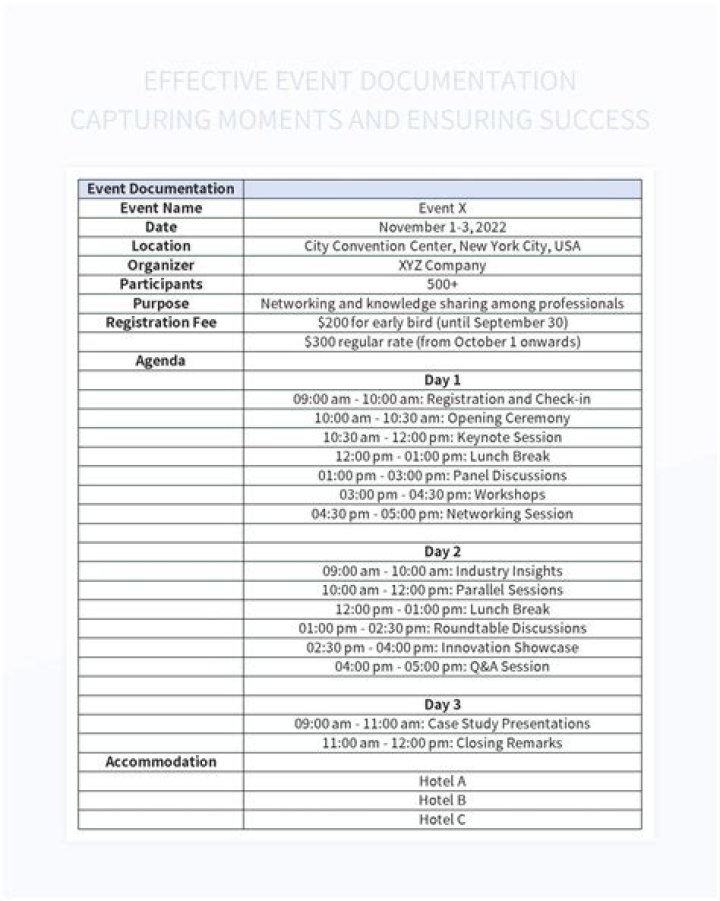 EFFECTIVE EVENT DOCUMENTATION
CAPTURING MOMENTS AND ENSURING SUCCESS

| Event Documentation | |
|---|---|
| Event Name | Event X |
| Date | November 1-3, 2022 |
| Location | City Convention Center, New York City, USA |
| Organizer | XYZ Company |
| Participants | 500+ |
| Purpose | Networking and knowledge sharing among professionals |
| Registration Fee | $200 for early bird (until September 30) |
| | $300 regular rate (from October 1 onwards) |
| Agenda | |
| | Day 1 |
| | 09:00 am - 10:00 am: Registration and Check-in |
| | 10:00 am - 10:30 am: Opening Ceremony |
| | 10:30 am - 12:00 pm: Keynote Session |
| | 12:00 pm - 01:00 pm: Lunch Break |
| | 01:00 pm - 03:00 pm: Panel Discussions |
| | 03:00 pm - 04:30 pm: Workshops |
| | 04:30 pm - 05:00 pm: Networking Session |
| | |
| | Day 2 |
| | 09:00 am - 10:00 am: Industry Insights |
| | 10:00 am - 12:00 pm: Parallel Sessions |
| | 12:00 pm - 01:00 pm: Lunch Break |
| | 01:00 pm - 02:30 pm: Roundtable Discussions |
| | 02:30 pm - 04:00 pm: Innovation Showcase |
| | 04:00 pm - 05:00 pm: Q&A Session |
| | |
| | Day 3 |
| | 09:00 am - 11:00 am: Case Study Presentations |
| | 11:00 am - 12:00 pm: Closing Remarks |
| Accommodation | |
| | Hotel A |
| | Hotel B |
| | Hotel C |